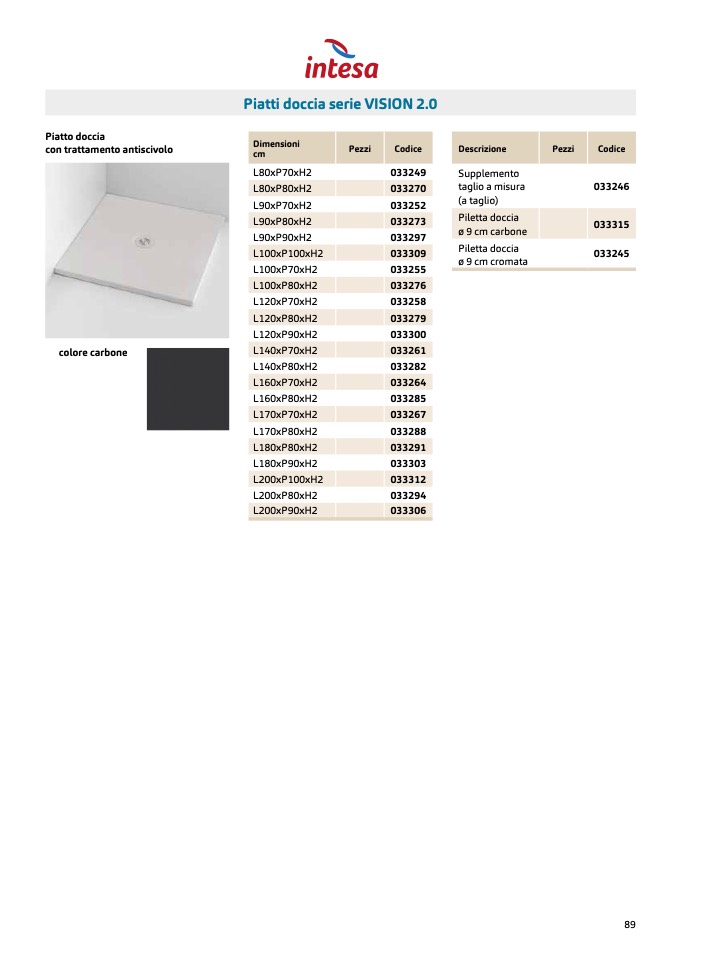 intesa

Piatti doccia serie VISION 2.0

Piatto doccia
con trattamento antiscivolo

colore carbone

| Dimensioni cm | Pezzi | Codice |
|---|---|---|
| L80xP70xH2 | | 033249 |
| L80xP80xH2 | | 033270 |
| L90xP70xH2 | | 033252 |
| L90xP80xH2 | | 033273 |
| L90xP90xH2 | | 033297 |
| L100xP100xH2 | | 033309 |
| L100xP70xH2 | | 033255 |
| L100xP80xH2 | | 033276 |
| L120xP70xH2 | | 033258 |
| L120xP80xH2 | | 033279 |
| L120xP90xH2 | | 033300 |
| L140xP70xH2 | | 033261 |
| L140xP80xH2 | | 033282 |
| L160xP70xH2 | | 033264 |
| L160xP80xH2 | | 033285 |
| L170xP70xH2 | | 033267 |
| L170xP80xH2 | | 033288 |
| L180xP80xH2 | | 033291 |
| L180xP90xH2 | | 033303 |
| L200xP100xH2 | | 033312 |
| L200xP80xH2 | | 033294 |
| L200xP90xH2 | | 033306 |

| Descrizione | Pezzi | Codice |
|---|---|---|
| Supplemento taglio a misura (a taglio) | | 033246 |
| Piletta doccia ø 9 cm carbone | | 033315 |
| Piletta doccia ø 9 cm cromata | | 033245 |

89